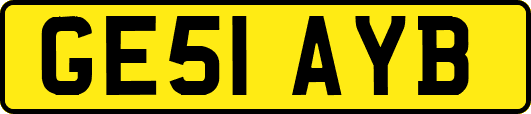 GE51 AYB